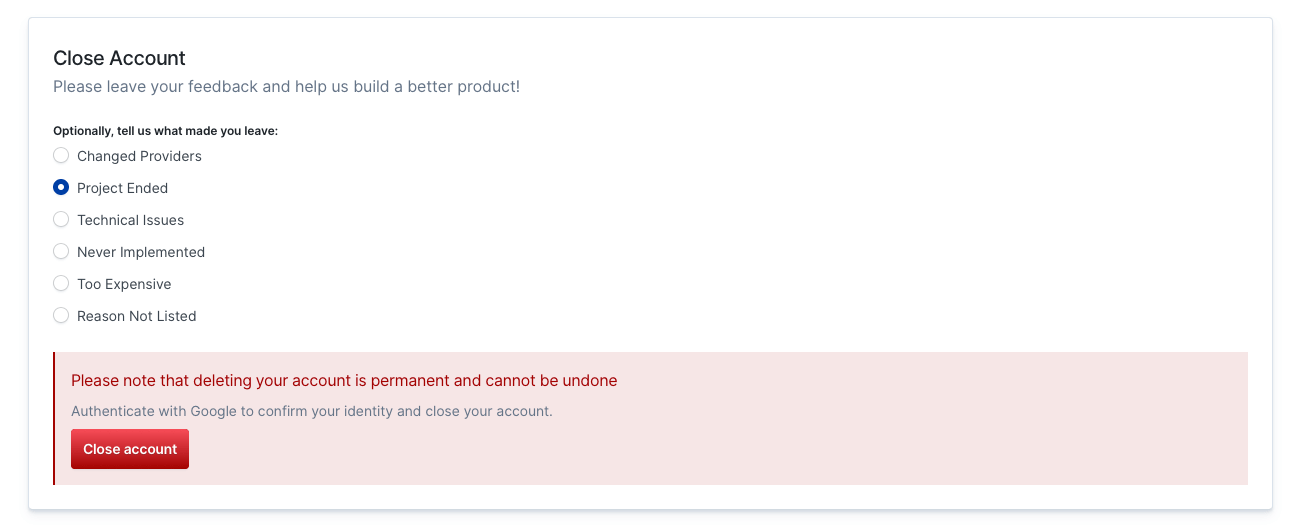 Close Account

Please leave your feedback and help us build a better product!

Optionally, tell us what made you leave:

Changed Providers

Project Ended

Technical Issues

Never Implemented

Too Expensive

Reason Not Listed

Please note that deleting your account is permanent and cannot be undone

Authenticate with Google to confirm your identity and close your account.

Close account